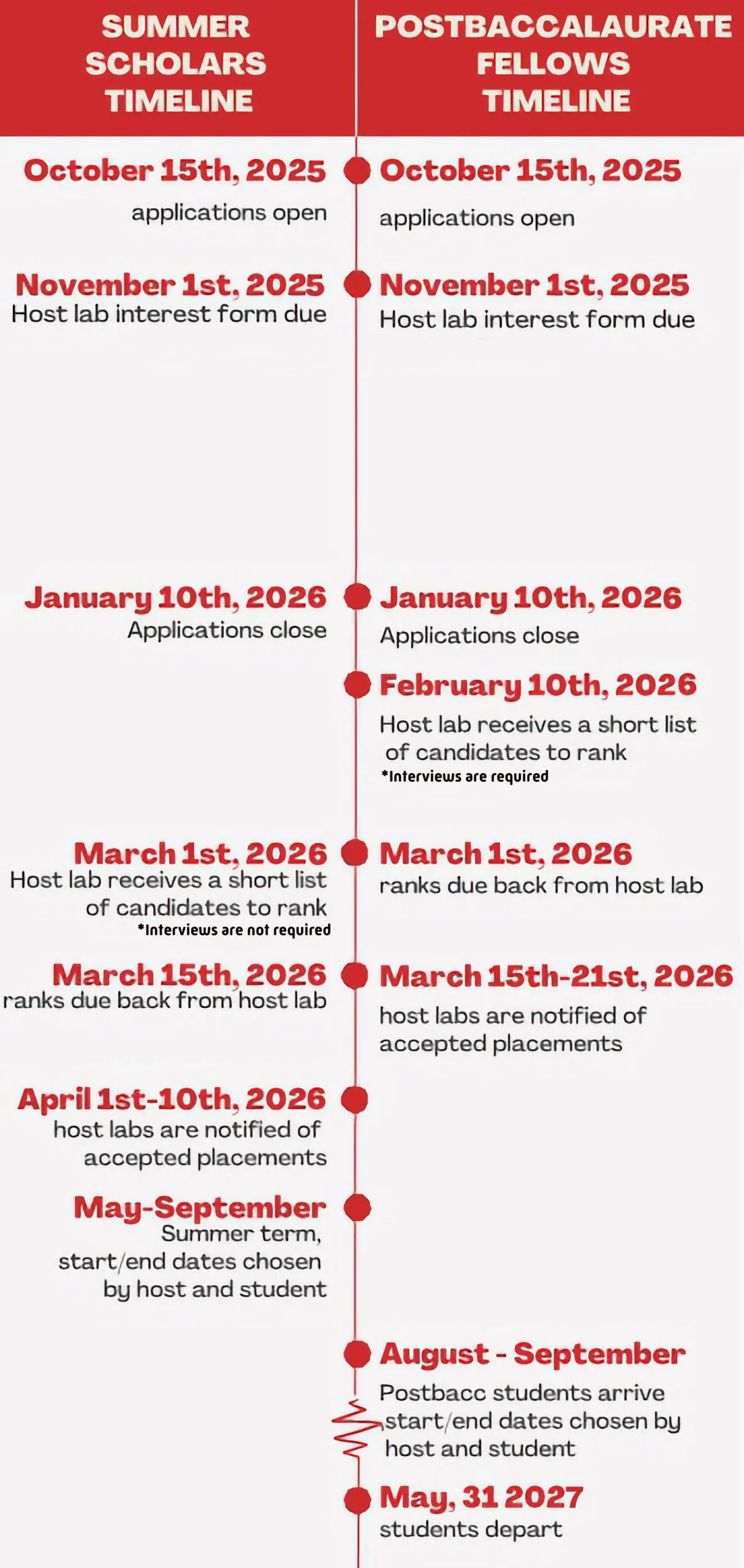 SUMMER SCHOLARS TIMELINE

October 15th, 2025
applications open

November 1st, 2025
Host lab interest form due

January 10th, 2026
Applications close

March 1st, 2026
Host lab receives a short list of candidates to rank
*Interviews are not required

March 15th, 2026
ranks due back from host lab

April 1st-10th, 2026
host labs are notified of accepted placements

May-September
Summer term, start/end dates chosen by host and student

POSTBACCALAURATE FELLOWS TIMELINE

October 15th, 2025
applications open

November 1st, 2025
Host lab interest form due

January 10th, 2026
Applications close

February 10th, 2026
Host lab receives a short list of candidates to rank
*Interviews are required

March 1st, 2026
ranks due back from host lab

March 15th-21st, 2026
host labs are notified of accepted placements

August - September
Postbacc students arrive start/end dates chosen by host and student

May, 31 2027
students depart